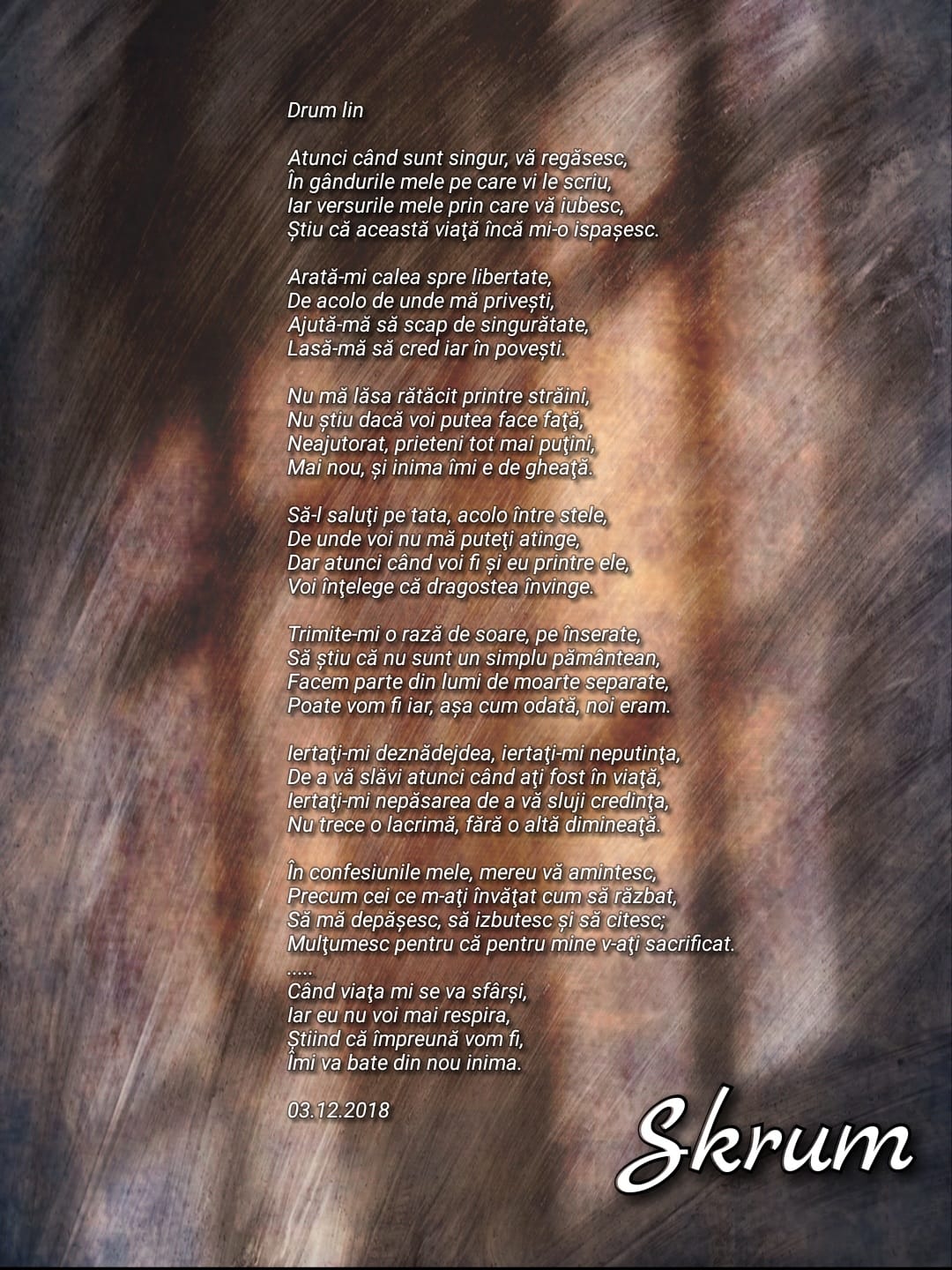 Drum lin

Atunci când sunt singur, vă regăsesc,
În gândurile mele pe care vi le scriu,
Iar versurile mele prin care vă iubesc,
Știu că această viaţă încă mi-o ispașesc.

Arată-mi calea spre libertate,
De acolo de unde mă privești,
Ajută-mă să scap de singurătate,
Lasă-mă să cred iar în povești.

Nu mă lăsa rătăcit printre străini,
Nu știu dacă voi putea face faţă,
Neajutorat, prieteni tot mai puţini,
Mai nou, și inima îmi e de gheaţă.

Să-l saluţi pe tata, acolo între stele,
De unde voi nu mă puteţi atinge,
Dar atunci când voi fi și eu printre ele,
Voi înţelege că dragostea învinge.

Trimite-mi o rază de soare, pe înserate,
Să știu că nu sunt un simplu pământean,
Facem parte din lumi de moarte separate,
Poate vom fi iar, așa cum odată, noi eram.

Iertaţi-mi deznădejdea, iertaţi-mi neputinţa,
De a vă slăvi atunci când aţi fost în viaţă,
Iertaţi-mi nepăsarea de a vă sluji credinţa,
Nu trece o lacrimă, fără o altă dimineaţă.

În confesiunile mele, mereu vă amintesc,
Precum cei ce m-aţi învăţat cum să răzbat,
Să mă depășesc, să izbutesc și să citesc;
Mulţumesc pentru că pentru mine v-aţi sacrificat.
.....
Când viaţa mi se va sfârși,
Iar eu nu voi mai respira,
Știind că împreună vom fi,
Îmi va bate din nou inima.

03.12.2018

Skrum